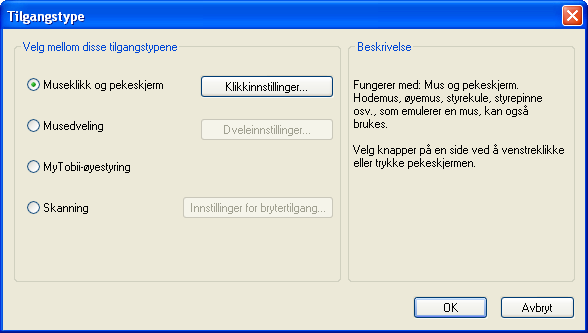 Tilgangstype

Velg mellom disse tilgangstypene

Museklikk og pekeskjerm
Klikkinnstillinger...

Musedveling
Dveleinnstillinger...

MyTobii-øyestyring

Skanning
Innstillinger for brytertilgang...

Beskrivelse

Fungerer med: Mus og pekeskjerm. Hodemus, øyemus, styrekule, styrepinne osv., som emulerer en mus, kan også brukes.

Velg knapper på en side ved å venstreklikke eller trykke pekeskjermen.

OK
Avbryt